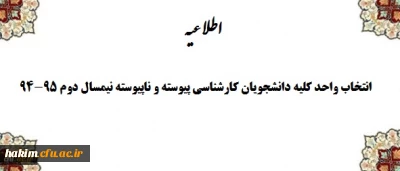 اطلاعیه

انتخاب واحد کلیه دانشجویان کارشناسی پیوسته و ناپیوسته نیمسال دوم ۹۵-۹۴

hakim.cfu.ac.ir